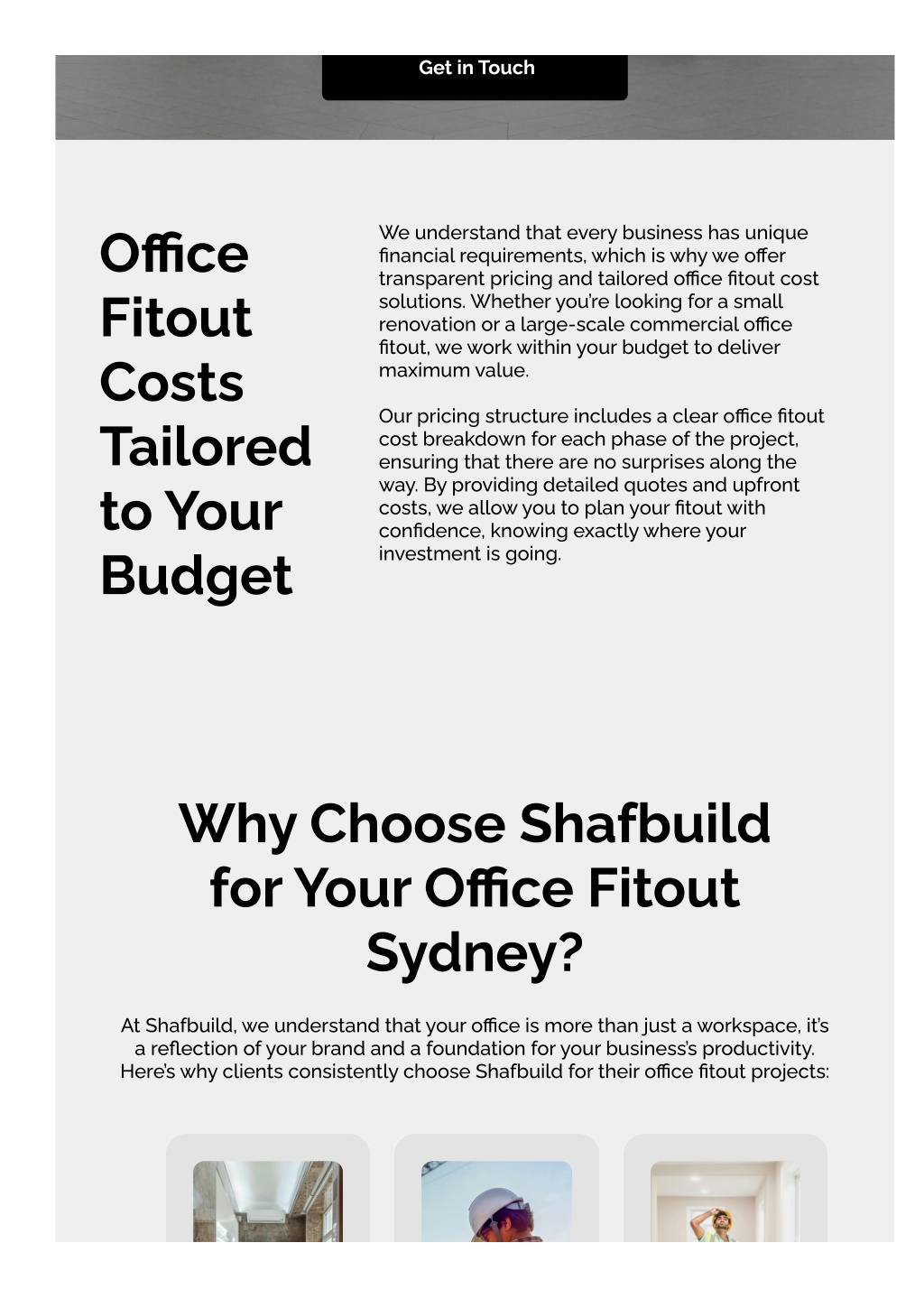 Get in Touch

Office Fitout Costs Tailored to Your Budget

We understand that every business has unique financial requirements, which is why we offer transparent pricing and tailored office fitout cost solutions. Whether you're looking for a small renovation or a large-scale commercial office fitout, we work within your budget to deliver maximum value.

Our pricing structure includes a clear office fitout cost breakdown for each phase of the project, ensuring that there are no surprises along the way. By providing detailed quotes and upfront costs, we allow you to plan your fitout with confidence, knowing exactly where your investment is going.

Why Choose Shafbuild for Your Office Fitout Sydney?

At Shafbuild, we understand that your office is more than just a workspace, it's a reflection of your brand and a foundation for your business's productivity. Here's why clients consistently choose Shafbuild for their office fitout projects: